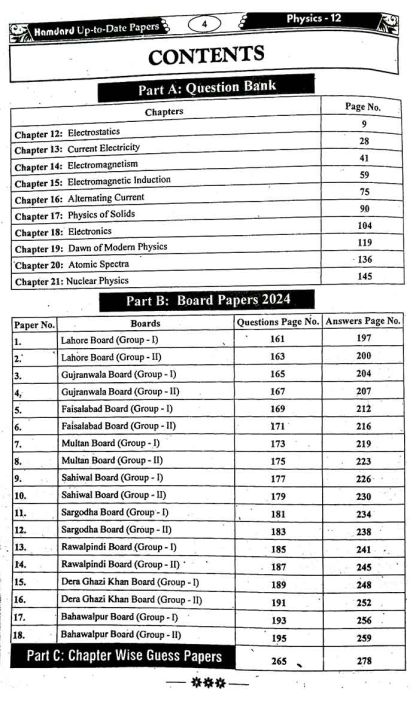 Hamdard Up-to-Date Papers 4 Physics - 12

CONTENTS

Part A: Question Bank

| Chapters | Page No. |
|---|---|
| Chapter 12: Electrostatics | 9 |
| Chapter 13: Current Electricity | 28 |
| Chapter 14: Electromagnetism | 41 |
| Chapter 15: Electromagnetic Induction | 59 |
| Chapter 16: Alternating Current | 75 |
| Chapter 17: Physics of Solids | 90 |
| Chapter 18: Electronics | 104 |
| Chapter 19: Dawn of Modern Physics | 119 |
| Chapter 20: Atomic Spectra | 136 |
| Chapter 21: Nuclear Physics | 145 |

Part B: Board Papers 2024

| Paper No. | Boards | Questions Page No. | Answers Page No. |
|---|---|---|---|
| 1. | Lahore Board (Group - I) | 161 | 197 |
| 2. | Lahore Board (Group - II) | 163 | 200 |
| 3. | Gujranwala Board (Group - I) | 165 | 204 |
| 4. | Gujranwala Board (Group - II) | 167 | 207 |
| 5. | Faisalabad Board (Group - I) | 169 | 212 |
| 6. | Faisalabad Board (Group - II) | 171 | 216 |
| 7. | Multan Board (Group - I) | 173 | 219 |
| 8. | Multan Board (Group - II) | 175 | 223 |
| 9. | Sahiwal Board (Group - I) | 177 | 226 |
| 10. | Sahiwal Board (Group - II) | 179 | 230 |
| 11. | Sargodha Board (Group - I) | 181 | 234 |
| 12. | Sargodha Board (Group - II) | 183 | 238 |
| 13. | Rawalpindi Board (Group - I) | 185 | 241 |
| 14. | Rawalpindi Board (Group - II) | 187 | 245 |
| 15. | Dera Ghazi Khan Board (Group - I) | 189 | 248 |
| 16. | Dera Ghazi Khan Board (Group - II) | 191 | 252 |
| 17. | Bahawalpur Board (Group - I) | 193 | 256 |
| 18. | Bahawalpur Board (Group - II) | 195 | 259 |
| Part C: Chapter Wise Guess Papers | | 265 | 278 |